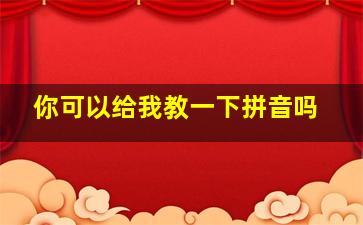 你可以给我教一下拼音吗